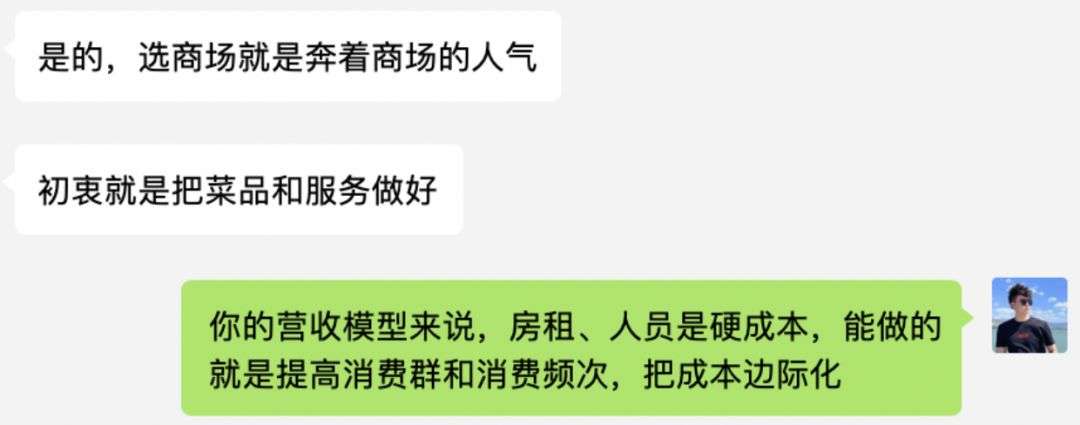 是的，选商场就是奔着商场的人气

初衷就是把菜品和服务做好

你的营收模型来说，房租、人员是硬成本，能做的就是提高消费群和消费频次，把成本边际化